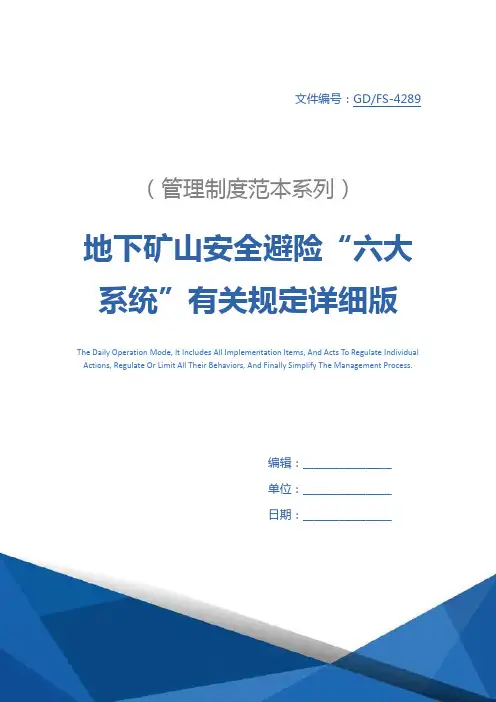 文件编号：GD/FS-4289

（管理制度范本系列）

地下矿山安全避险“六大系统”有关规定详细版

The Daily Operation Mode, It Includes All Implementation Items, And Acts To Regulate Individual Actions, Regulate Or Limit All Their Behaviors, And Finally Simplify The Management Process.

编辑：____

单位：____

日期：____